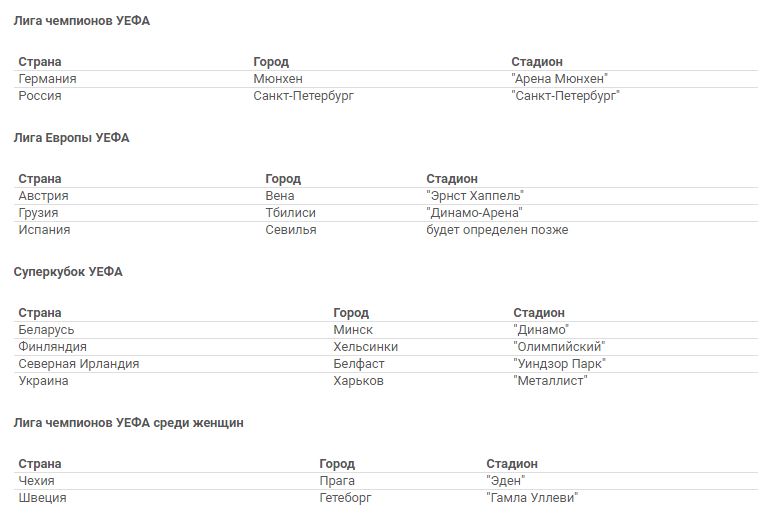 Лига чемпионов УЕФА

| Страна | Город | Стадион |
|---|---|---|
| Германия | Мюнхен | "Арена Мюнхен" |
| Россия | Санкт-Петербург | "Санкт-Петербург" |

Лига Европы УЕФА

| Страна | Город | Стадион |
|---|---|---|
| Австрия | Вена | "Эрнст Хаппель" |
| Грузия | Тбилиси | "Динамо-Арена" |
| Испания | Севилья | будет определен позже |

Суперкубок УЕФА

| Страна | Город | Стадион |
|---|---|---|
| Беларусь | Минск | "Динамо" |
| Финляндия | Хельсинки | "Олимпийский" |
| Северная Ирландия | Белфаст | "Уиндзор Парк" |
| Украина | Харьков | "Металлист" |

Лига чемпионов УЕФА среди женщин

| Страна | Город | Стадион |
|---|---|---|
| Чехия | Прага | "Эден" |
| Швеция | Гетеборг | "Гамла Уллеви" |